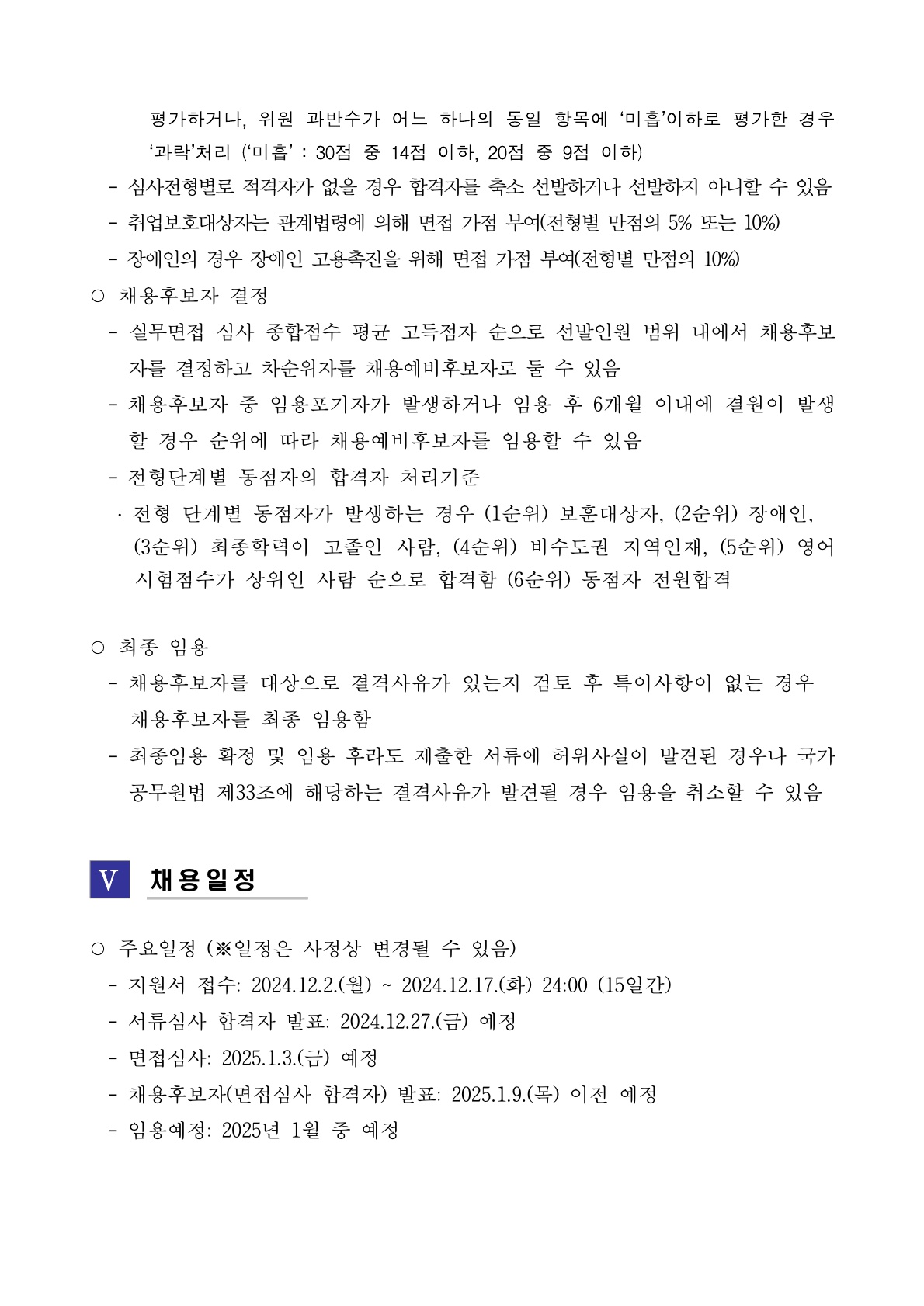 평가하거나, 위원 과반수가 어느 하나의 동일 항목에 ‘미흡’이하로 평가한 경우 ‘과락’처리 (‘미흡’ : 30점 중 14점 이하, 20점 중 9점 이하)
- 심사전형별로 적격자가 없을 경우 합격자를 축소 선발하거나 선발하지 아니할 수 있음
- 취업보호대상자는 관계법령에 의해 면접 가점 부여(전형별 만점의 5% 또는 10%)
- 장애인의 경우 장애인 고용촉진을 위해 면접 가점 부여(전형별 만점의 10%)

○ 채용후보자 결정
- 실무면접 심사 종합점수 평균 고득점자 순으로 선발인원 범위 내에서 채용후보자를 결정하고 차순위자를 채용예비후보자로 둘 수 있음
- 채용후보자 중 임용포기자가 발생하거나 임용 후 6개월 이내에 결원이 발생할 경우 순위에 따라 채용예비후보자를 임용할 수 있음
- 전형단계별 동점자의 합격자 처리기준
· 전형 단계별 동점자가 발생하는 경우 (1순위) 보훈대상자, (2순위) 장애인, (3순위) 최종학력이 고졸인 사람, (4순위) 비수도권 지역인재, (5순위) 영어 시험점수가 상위인 사람 순으로 합격함 (6순위) 동점자 전원합격

○ 최종 임용
- 채용후보자를 대상으로 결격사유가 있는지 검토 후 특이사항이 없는 경우 채용후보자를 최종 임용함
- 최종임용 확정 및 임용 후라도 제출한 서류에 허위사실이 발견된 경우나 국가공무원법 제33조에 해당하는 결격사유가 발견될 경우 임용을 취소할 수 있음

V 채용일정

○ 주요일정 (※일정은 사정상 변경될 수 있음)
- 지원서 접수: 2024.12.2.(월) ~ 2024.12.17.(화) 24:00 (15일간)
- 서류심사 합격자 발표: 2024.12.27.(금) 예정
- 면접심사: 2025.1.3.(금) 예정
- 채용후보자(면접심사 합격자) 발표: 2025.1.9.(목) 이전 예정
- 임용예정: 2025년 1월 중 예정